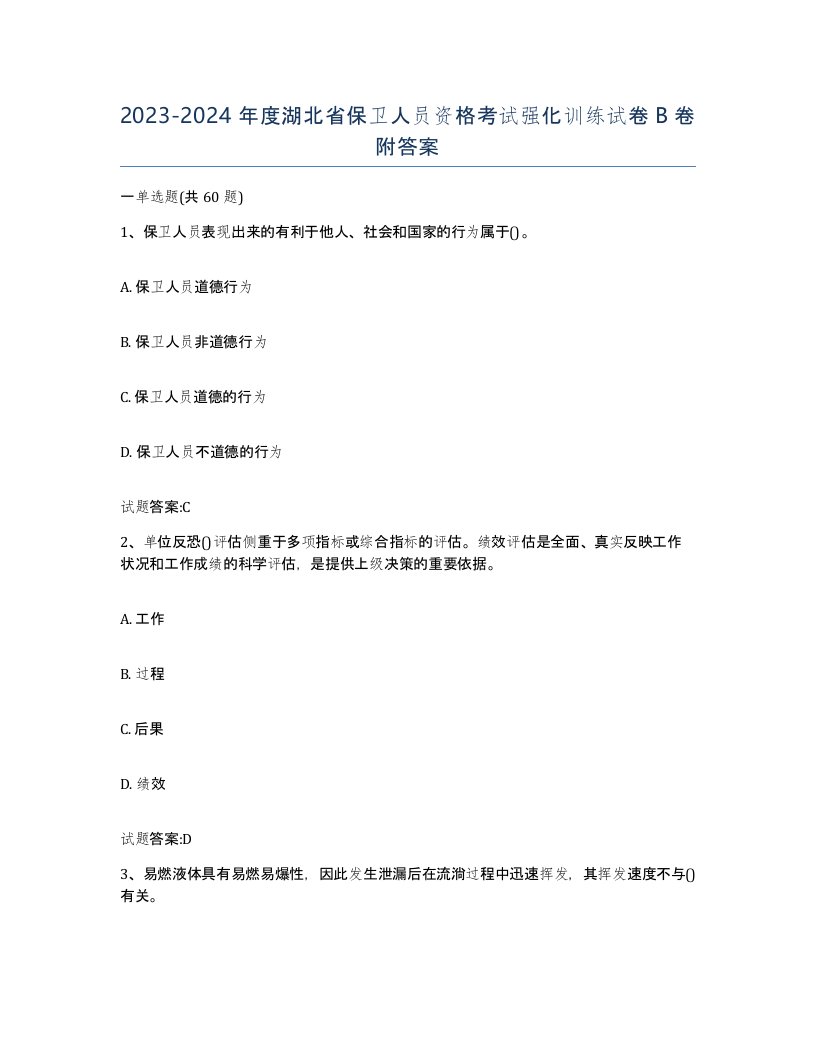 2023-2024 年度湖北省保卫人员资格考试强化训练试卷 B 卷附答案

一单选题(共 60 题)

1、保卫人员表现出来的有利于他人、社会和国家的行为属于()。

A. 保卫人员道德行为

B. 保卫人员非道德行为

C. 保卫人员道德的行为

D. 保卫人员不道德的行为

试题答案:C

2、单位反恐()评估侧重于多项指标或综合指标的评估。绩效评估是全面、真实反映工作状况和工作成绩的科学评估，是提供上级决策的重要依据。

A. 工作

B. 过程

C. 后果

D. 绩效

试题答案:D

3、易燃液体具有易燃易爆性，因此发生泄漏后在流淌过程中迅速挥发，其挥发速度不与()有关。